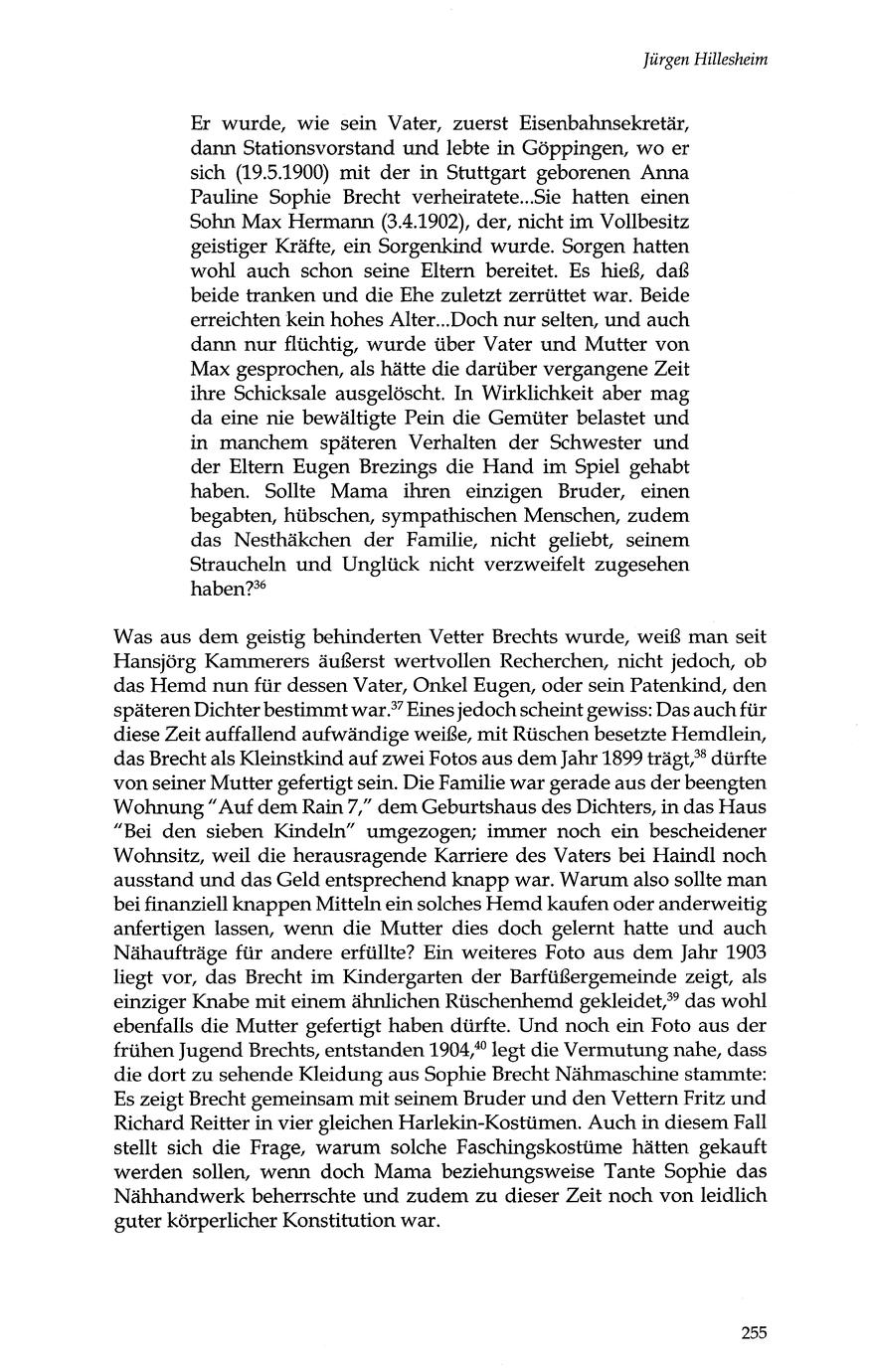 Jürgen Hillesheim

Er wurde, wie sein Vater, zuerst Eisenbahnsekretär, dann Stationsvorstand und lebte in Göppingen, wo er sich (19.5.1900) mit der in Stuttgart geborenen Anna Pauline Sophie Brecht verheiratete...Sie hatten einen Sohn Max Hermann (3.4.1902), der, nicht im Vollbesitz geistiger Kräfte, ein Sorgenkind wurde. Sorgen hatten wohl auch schon seine Eltern bereitet. Es hieß, daß beide tranken und die Ehe zuletzt zerrüttet war. Beide erreichten kein hohes Alter...Doch nur selten, und auch dann nur flüchtig, wurde über Vater und Mutter von Max gesprochen, als hätte die darüber vergangene Zeit ihre Schicksale ausgelöscht. In Wirklichkeit aber mag da eine nie bewältigte Pein die Gemüter belastet und in manchem späteren Verhalten der Schwester und der Eltern Eugen Brezings die Hand im Spiel gehabt haben. Sollte Mama ihren einzigen Bruder, einen begabten, hübschen, sympathischen Menschen, zudem das Nesthäkchen der Familie, nicht geliebt, seinem Straucheln und Unglück nicht verzweifelt zugesehen haben?$^{36}$

Was aus dem geistig behinderten Vetter Brechts wurde, weiß man seit Hansjörg Kammerers äußerst wertvollen Recherchen, nicht jedoch, ob das Hemd nun für dessen Vater, Onkel Eugen, oder sein Patenkind, den späteren Dichter bestimmt war.$^{37}$ Eines jedoch scheint gewiss: Das auch für diese Zeit auffallend aufwändige weiße, mit Rüschen besetzte Hemdlein, das Brecht als Kleinstkind auf zwei Fotos aus dem Jahr 1899 trägt,$^{38}$ dürfte von seiner Mutter gefertigt sein. Die Familie war gerade aus der beengten Wohnung "Auf dem Rain 7," dem Geburtshaus des Dichters, in das Haus "Bei den sieben Kindeln" umgezogen; immer noch ein bescheidener Wohnsitz, weil die herausragende Karriere des Vaters bei Haindl noch ausstand und das Geld entsprechend knapp war. Warum also sollte man bei finanziell knappen Mitteln ein solches Hemd kaufen oder anderweitig anfertigen lassen, wenn die Mutter dies doch gelernt hatte und auch Nähaufträge für andere erfüllte? Ein weiteres Foto aus dem Jahr 1903 liegt vor, das Brecht im Kindergarten der Barfüßergemeinde zeigt, als einziger Knabe mit einem ähnlichen Rüschenhemd gekleidet,$^{39}$ das wohl ebenfalls die Mutter gefertigt haben dürfte. Und noch ein Foto aus der frühen Jugend Brechts, entstanden 1904,$^{40}$ legt die Vermutung nahe, dass die dort zu sehende Kleidung aus Sophie Brecht Nähmaschine stammte: Es zeigt Brecht gemeinsam mit seinem Bruder und den Vettern Fritz und Richard Reitter in vier gleichen Harlekin-Kostümen. Auch in diesem Fall stellt sich die Frage, warum solche Faschingskostüme hätten gekauft werden sollen, wenn doch Mama beziehungsweise Tante Sophie das Nähhandwerk beherrschte und zudem zu dieser Zeit noch von leidlich guter körperlicher Konstitution war.

255